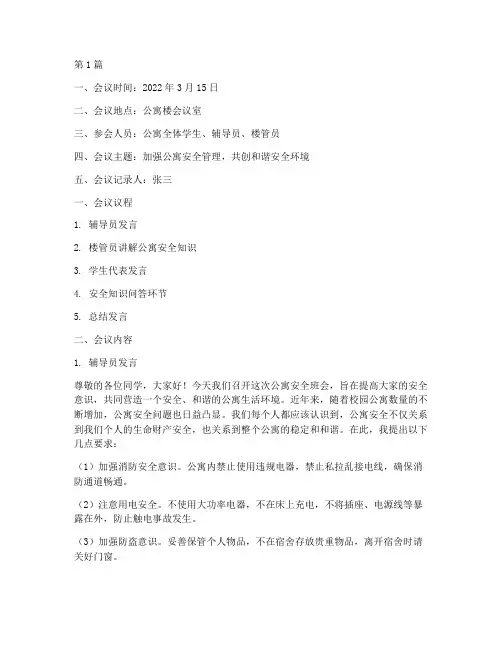 第1篇

一、会议时间：2022年3月15日

二、会议地点：公寓楼会议室

三、参会人员：公寓全体学生、辅导员、楼管员

四、会议主题：加强公寓安全管理，共创和谐安全环境

五、会议记录人：张三

一、会议议程

1. 辅导员发言

2. 楼管员讲解公寓安全知识

3. 学生代表发言

4. 安全知识问答环节

5. 总结发言

二、会议内容

1. 辅导员发言

尊敬的各位同学，大家好！今天我们召开这次公寓安全班会，旨在提高大家的安全意识，共同营造一个安全、和谐的公寓生活环境。近年来，随着校园公寓数量的不断增加，公寓安全问题也日益凸显。我们每个人都应该认识到，公寓安全不仅关系到我们个人的生命财产安全，也关系到整个公寓的稳定和和谐。在此，我提出以下几点要求：

（1）加强消防安全意识。公寓内禁止使用违规电器，禁止私拉乱接电线，确保消防通道畅通。

（2）注意用电安全。不使用大功率电器，不在床上充电，不将插座、电源线等暴露在外，防止触电事故发生。

（3）加强防盗意识。妥善保管个人物品，不在宿舍存放贵重物品，离开宿舍时请关好门窗。